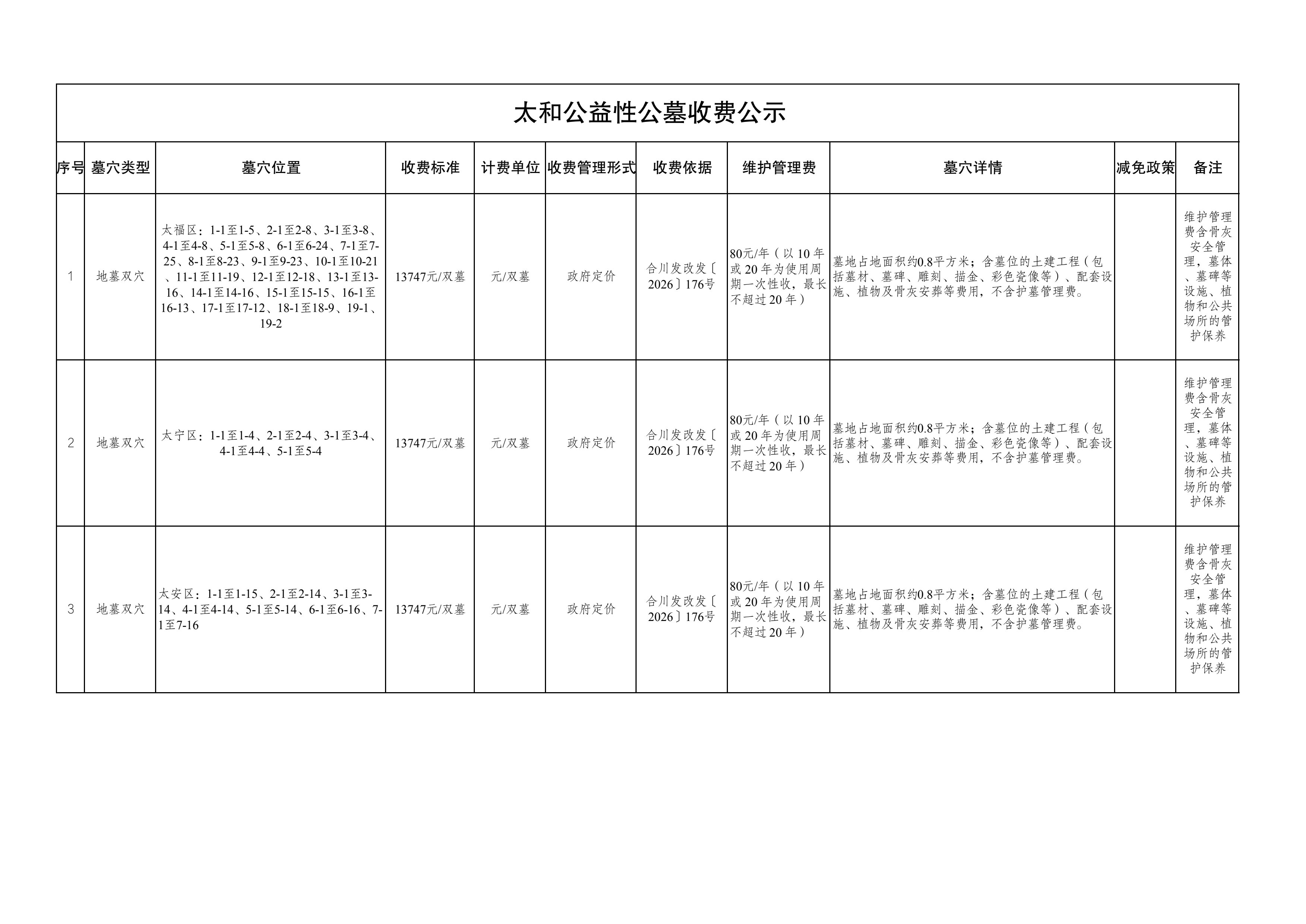 太和公益性公墓收费公示

| 序号 | 墓穴类型 | 墓穴位置 | 收费标准 | 计费单位 | 收费管理形式 | 收费依据 | 维护管理费 | 墓穴详情 | 减免政策 | 备注 |
|---|---|---|---|---|---|---|---|---|---|---|
| 1 | 地墓双穴 | 太福区：1-1至1-5、2-1至2-8、3-1至3-8、4-1至4-8、5-1至5-8、6-1至6-24、7-1至7-25、8-1至8-23、9-1至9-23、10-1至10-21、11-1至11-19、12-1至12-18、13-1至13-16、14-1至14-16、15-1至15-15、16-1至16-13、17-1至17-12、18-1至18-9、19-1、19-2 | 13747元/双墓 | 元/双墓 | 政府定价 | 合川发改发〔2026〕176号 | 80元/年（以10年或20年为使用周期一次性收，最长不超过20年） | 墓地占地面积约0.8平方米；含墓位的土建工程（包括墓材、墓碑、雕刻、描金、彩色瓷像等）、配套设施、植物及骨灰安葬等费用，不含护墓管理费。 |  | 维护管理费含骨灰安全管理，墓体、墓碑等设施、植物和公共场所的管护保养 |
| 2 | 地墓双穴 | 太宁区：1-1至1-4、2-1至2-4、3-1至3-4、4-1至4-4、5-1至5-4 | 13747元/双墓 | 元/双墓 | 政府定价 | 合川发改发〔2026〕176号 | 80元/年（以10年或20年为使用周期一次性收，最长不超过20年） | 墓地占地面积约0.8平方米；含墓位的土建工程（包括墓材、墓碑、雕刻、描金、彩色瓷像等）、配套设施、植物及骨灰安葬等费用，不含护墓管理费。 |  | 维护管理费含骨灰安全管理，墓体、墓碑等设施、植物和公共场所的管护保养 |
| 3 | 地墓双穴 | 太安区：1-1至1-15、2-1至2-14、3-1至3-14、4-1至4-14、5-1至5-14、6-1至6-16、7-1至7-16 | 13747元/双墓 | 元/双墓 | 政府定价 | 合川发改发〔2026〕176号 | 80元/年（以10年或20年为使用周期一次性收，最长不超过20年） | 墓地占地面积约0.8平方米；含墓位的土建工程（包括墓材、墓碑、雕刻、描金、彩色瓷像等）、配套设施、植物及骨灰安葬等费用，不含护墓管理费。 |  | 维护管理费含骨灰安全管理，墓体、墓碑等设施、植物和公共场所的管护保养 |